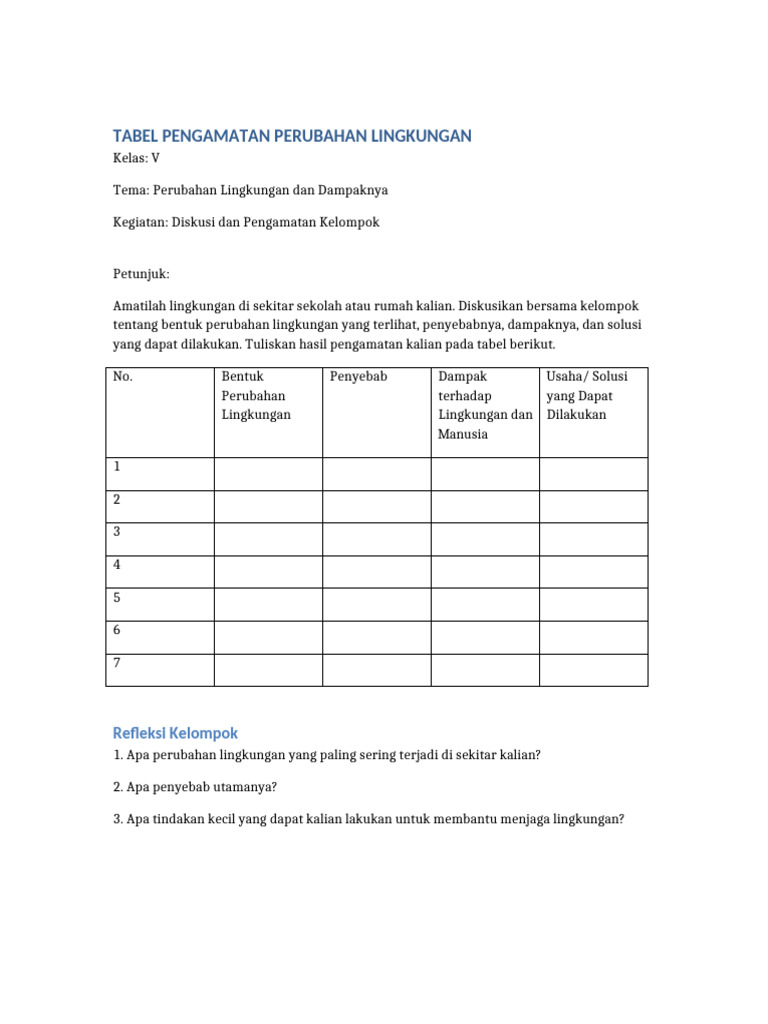 TABEL PENGAMATAN PERUBAHAN LINGKUNGAN

Kelas: V

Tema: Perubahan Lingkungan dan Dampaknya

Kegiatan: Diskusi dan Pengamatan Kelompok

Petunjuk:

Amatilah lingkungan di sekitar sekolah atau rumah kalian. Diskusikan bersama kelompok tentang bentuk perubahan lingkungan yang terlihat, penyebabnya, dampaknya, dan solusi yang dapat dilakukan. Tuliskan hasil pengamatan kalian pada tabel berikut.

| No. | Bentuk Perubahan Lingkungan | Penyebab | Dampak terhadap Lingkungan dan Manusia | Usaha/ Solusi yang Dapat Dilakukan |
|---|---|---|---|---|
| 1 | | | | |
| 2 | | | | |
| 3 | | | | |
| 4 | | | | |
| 5 | | | | |
| 6 | | | | |
| 7 | | | | |

Refleksi Kelompok

1. Apa perubahan lingkungan yang paling sering terjadi di sekitar kalian?

2. Apa penyebab utamanya?

3. Apa tindakan kecil yang dapat kalian lakukan untuk membantu menjaga lingkungan?